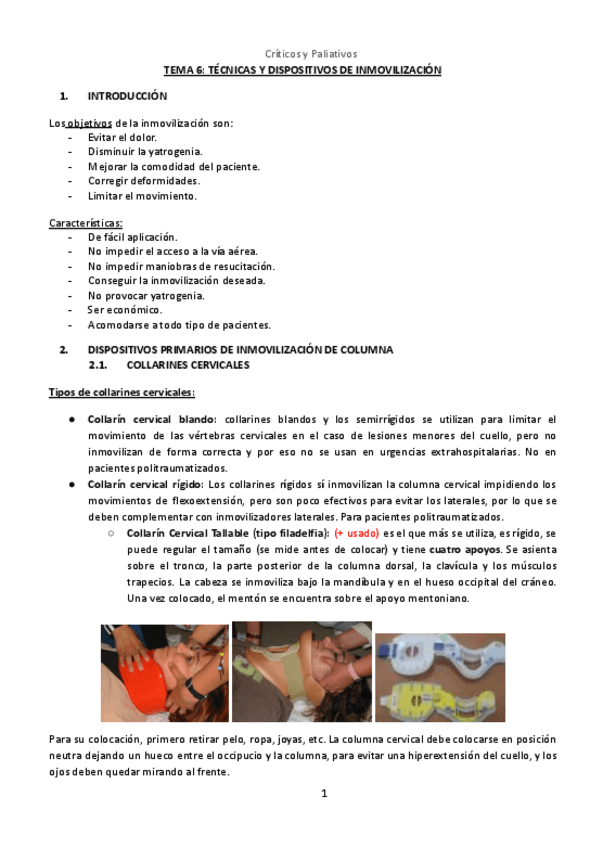 Críticos y Paliativos

TEMA 6: TÉCNICAS Y DISPOSITIVOS DE INMOVILIZACIÓN

1. INTRODUCCIÓN

Los objetivos de la inmovilización son:
- Evitar el dolor.
- Disminuir la yatrogenia.
- Mejorar la comodidad del paciente.
- Corregir deformidades.
- Limitar el movimiento.

Características:
- De fácil aplicación.
- No impedir el acceso a la vía aérea.
- No impedir maniobras de resucitación.
- Conseguir la inmovilización deseada.
- No provocar yatrogenia.
- Ser económico.
- Acomodarse a todo tipo de pacientes.

2. DISPOSITIVOS PRIMARIOS DE INMOVILIZACIÓN DE COLUMNA
2.1. COLLARINES CERVICALES

Tipos de collarines cervicales:

● Collarín cervical blando: collarines blandos y los semirrígidos se utilizan para limitar el movimiento de las vértebras cervicales en el caso de lesiones menores del cuello, pero no inmovilizan de forma correcta y por eso no se usan en urgencias extrahospitalarias. No en pacientes politraumatizados.
● Collarín cervical rígido: Los collarines rígidos sí inmovilizan la columna cervical impidiendo los movimientos de flexoextensión, pero son poco efectivos para evitar los laterales, por lo que se deben complementar con inmovilizadores laterales. Para pacientes politraumatizados.
○ Collarín Cervical Tallable (tipo filadelfia): (+ usado) es el que más se utiliza, es rígido, se puede regular el tamaño (se mide antes de colocar) y tiene cuatro apoyos. Se asienta sobre el tronco, la parte posterior de la columna dorsal, la clavícula y los músculos trapecios. La cabeza se inmoviliza bajo la mandíbula y en el hueso occipital del cráneo. Una vez colocado, el mentón se encuentra sobre el apoyo mentoniano.

Para su colocación, primero retirar pelo, ropa, joyas, etc. La columna cervical debe colocarse en posición neutra dejando un hueco entre el occipucio y la columna, para evitar una hiperextensión del cuello, y los ojos deben quedar mirando al frente.

1